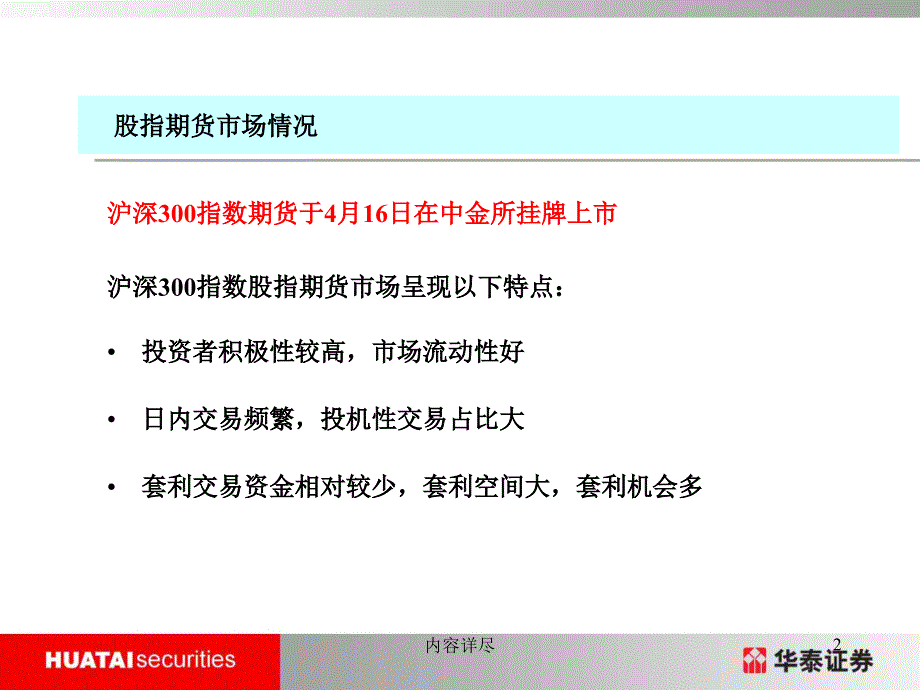 股指期货市场情况

沪深300指数期货于4月16日在中金所挂牌上市

沪深300指数股指期货市场呈现以下特点：

• 投资者积极性较高，市场流动性好

• 日内交易频繁，投机性交易占比大

• 套利交易资金相对较少，套利空间大，套利机会多

HUATAI securities

内容详尽

2

华泰证券